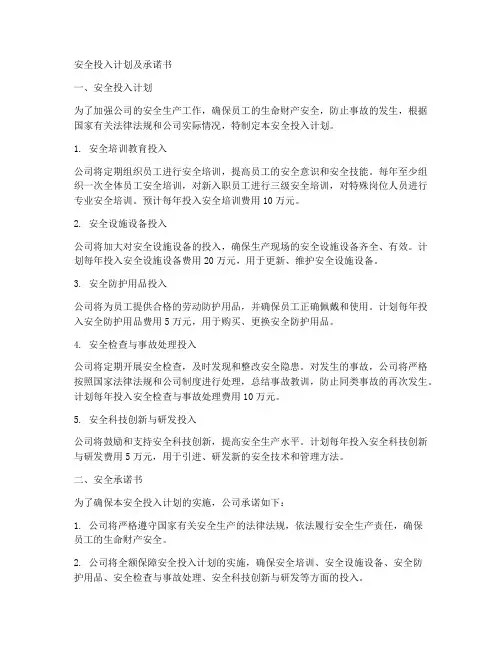 安全投入计划及承诺书

一、安全投入计划

为了加强公司的安全生产工作，确保员工的生命财产安全，防止事故的发生，根据国家有关法律法规和公司实际情况，特制定本安全投入计划。

1. 安全培训教育投入

公司将定期组织员工进行安全培训，提高员工的安全意识和安全技能。每年至少组织一次全体员工安全培训，对新入职员工进行三级安全培训，对特殊岗位人员进行专业安全培训。预计每年投入安全培训费用 10 万元。

2. 安全设施设备投入

公司将加大对安全设施设备的投入，确保生产现场的安全设施设备齐全、有效。计划每年投入安全设施设备费用 20 万元，用于更新、维护安全设施设备。

3. 安全防护用品投入

公司将为员工提供合格的劳动防护用品，并确保员工正确佩戴和使用。计划每年投入安全防护用品费用 5 万元，用于购买、更换安全防护用品。

4. 安全检查与事故处理投入

公司将定期开展安全检查，及时发现和整改安全隐患。对发生的事故，公司将严格按照国家法律法规和公司制度进行处理，总结事故教训，防止同类事故的再次发生。计划每年投入安全检查与事故处理费用 10 万元。

5. 安全科技创新与研发投入

公司将鼓励和支持安全科技创新，提高安全生产水平。计划每年投入安全科技创新与研发费用 5 万元，用于引进、研发新的安全技术和管理方法。

二、安全承诺书

为了确保本安全投入计划的实施，公司承诺如下：

1. 公司将严格遵守国家有关安全生产的法律法规，依法履行安全生产责任，确保员工的生命财产安全。

2. 公司将全额保障安全投入计划的实施，确保安全培训、安全设施设备、安全防护用品、安全检查与事故处理、安全科技创新与研发等方面的投入。